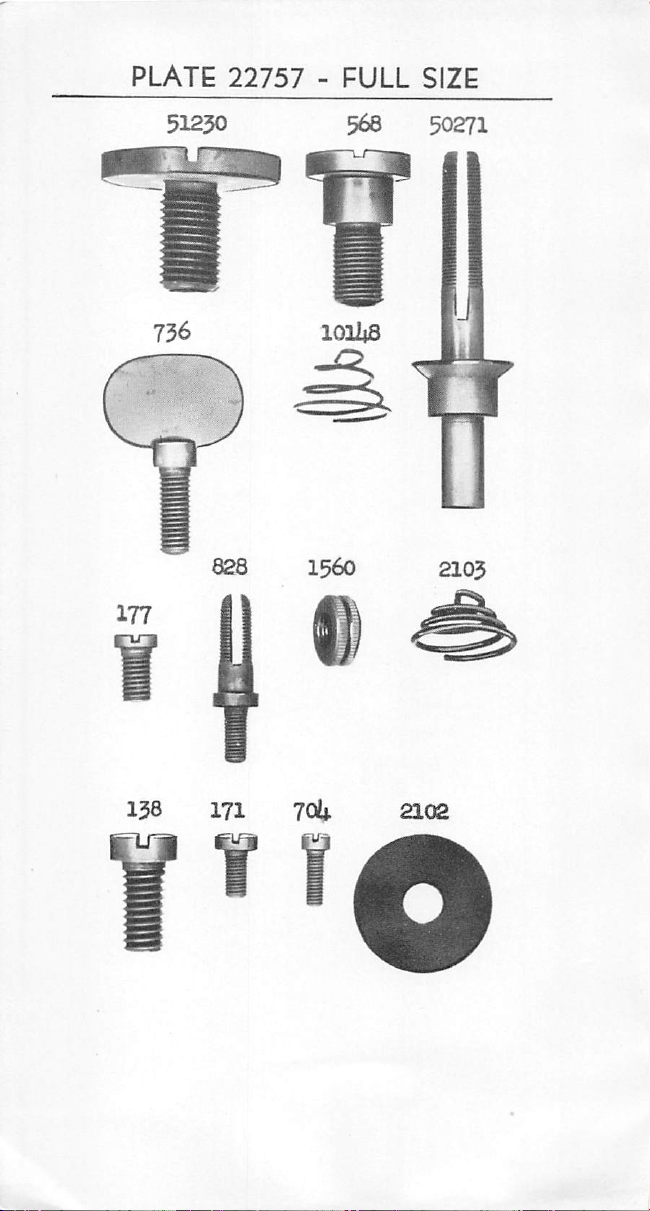 PLATE 22757 - FULL SIZE

51230

568

50271

736

10148

828

1560

2103

177

138

171

704

2102